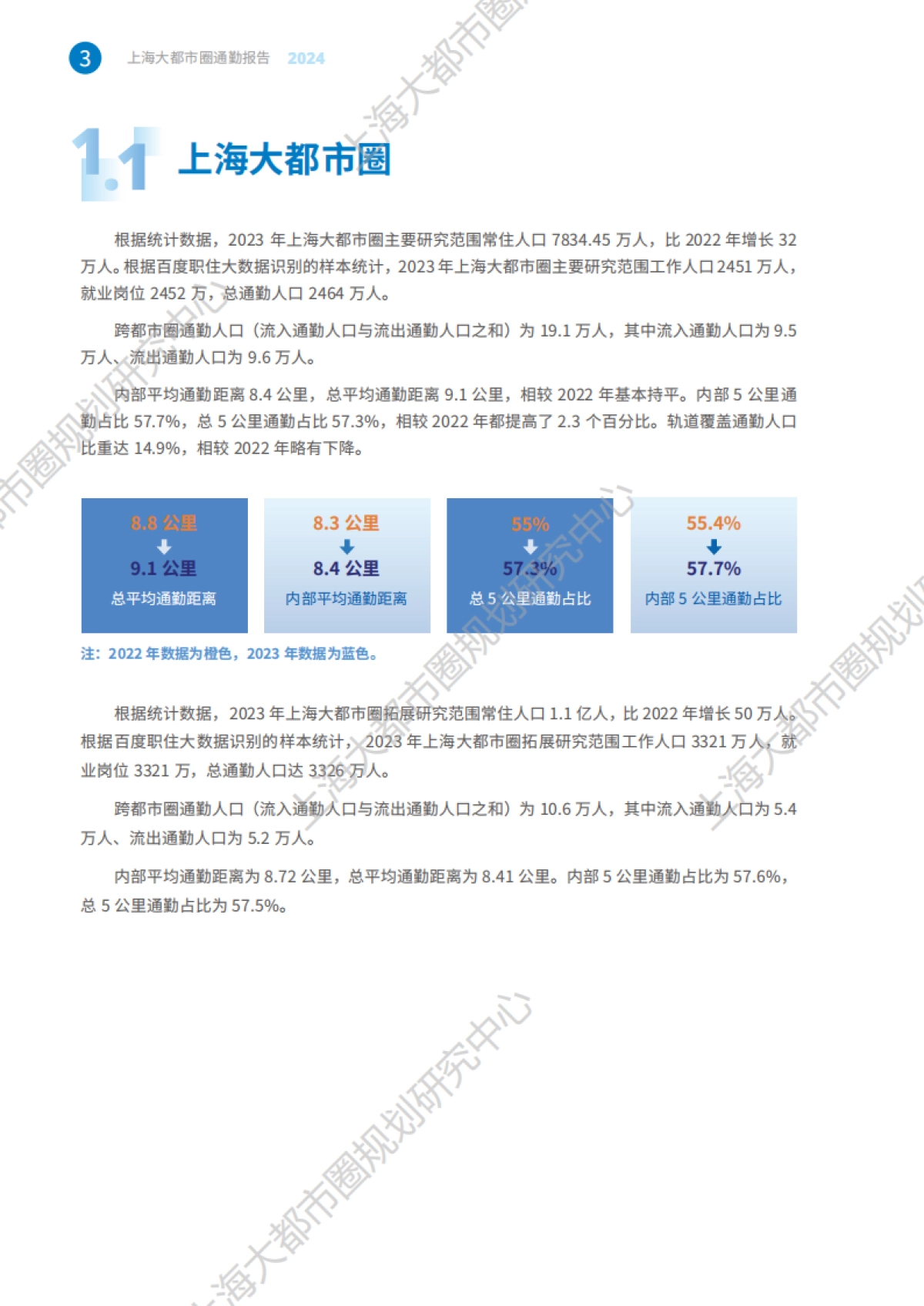 3 上海大都市圈通勤报告 2024

1.1 上海大都市圈

根据统计数据，2023 年上海大都市圈主要研究范围常住人口 7834.45 万人，比 2022 年增长 32 万人。根据百度职住大数据识别的样本统计，2023 年上海大都市圈主要研究范围工作人口 2451 万人，就业岗位 2452 万，总通勤人口 2464 万人。

跨都市圈通勤人口（流入通勤人口与流出通勤人口之和）为 19.1 万人，其中流入通勤人口为 9.5 万人、流出通勤人口为 9.6 万人。

内部平均通勤距离 8.4 公里，总平均通勤距离 9.1 公里，相较 2022 年基本持平。内部 5 公里通勤占比 57.7%，总 5 公里通勤占比 57.3%，相较 2022 年都提高了 2.3 个百分比。轨道覆盖通勤人口比重达 14.9%，相较 2022 年略有下降。

8.8 公里
9.1 公里
总平均通勤距离

8.3 公里
8.4 公里
内部平均通勤距离

55%
57.3%
总 5 公里通勤占比

55.4%
57.7%
内部 5 公里通勤占比

注：2022 年数据为橙色，2023 年数据为蓝色。

根据统计数据，2023 年上海大都市圈拓展研究范围常住人口 1.1 亿人，比 2022 年增长 50 万人。根据百度职住大数据识别的样本统计，2023 年上海大都市圈拓展研究范围工作人口 3321 万人，就业岗位 3321 万，总通勤人口达 3326 万人。

跨都市圈通勤人口（流入通勤人口与流出通勤人口之和）为 10.6 万人，其中流入通勤人口为 5.4 万人、流出通勤人口为 5.2 万人。

内部平均通勤距离为 8.72 公里，总平均通勤距离为 8.41 公里。内部 5 公里通勤占比为 57.6%，总 5 公里通勤占比为 57.5%。

上海大都市圈规划研究中心